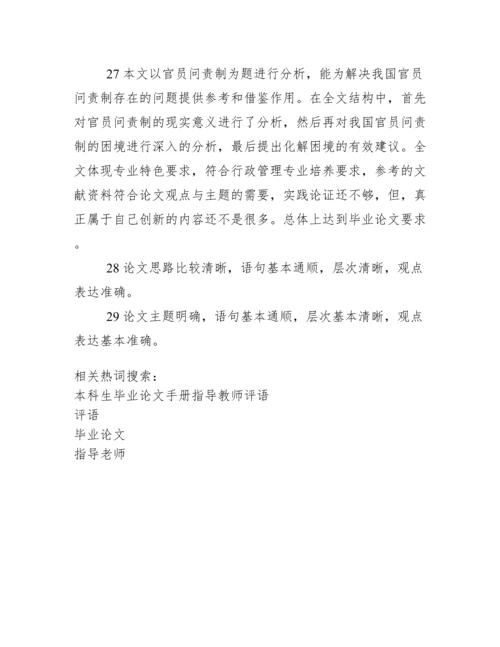 27 本文以官员问责制为题进行分析，能为解决我国官员问责制存在的问题提供参考和借鉴作用。在全文结构中，首先对官员问责制的现实意义进行了分析，然后再对我国官员问责制的困境进行深入的分析，最后提出化解困境的有效建议。全文体现专业特色要求，符合行政管理专业培养要求，参考的文献资料符合论文观点与主题的需要，实践论证还不够，但，真正属于自己创新的内容还不是很多。总体上达到毕业论文要求。

28 论文思路比较清晰，语句基本通顺，层次清晰，观点表达准确。

29 论文主题明确，语句基本通顺，层次基本清晰，观点表达基本准确。

相关热词搜索：
本科生毕业论文手册指导教师评语
评语
毕业论文
指导老师